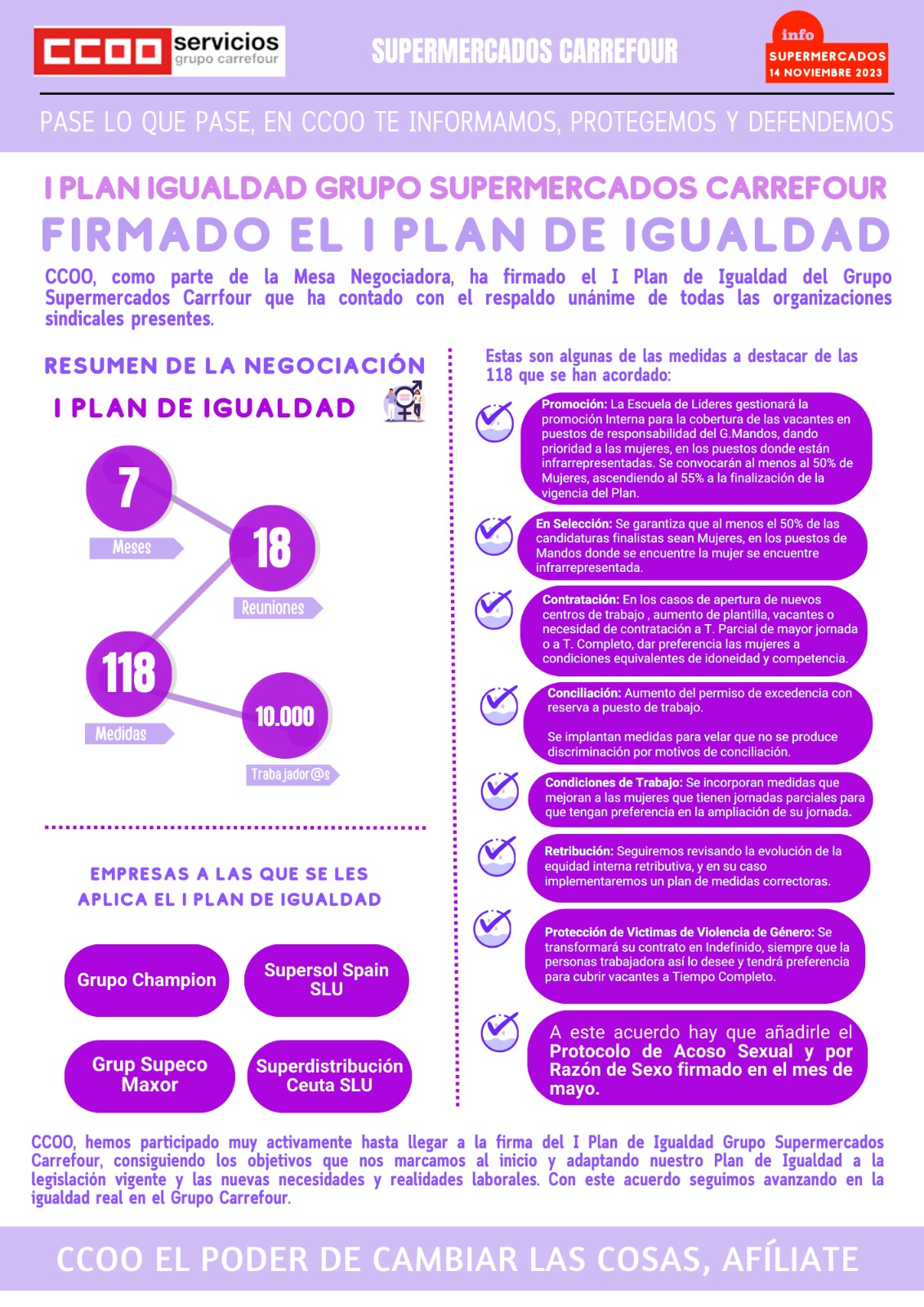 CCOO servicios grupo carrefour

SUPERMERCADOS CARREFOUR

info
SUPERMERCADOS
14 NOVIEMBRE 2023

PASE LO QUE PASE, EN CCOO TE INFORMAMOS, PROTEGEMOS Y DEFENDEMOS

I PLAN IGUALDAD GRUPO SUPERMERCADOS CARREFOUR
FIRMADO EL I PLAN DE IGUALDAD

CCOO, como parte de la Mesa Negociadora, ha firmado el I Plan de Igualdad del Grupo Supermercados Carrfour que ha contado con el respaldo unánime de todas las organizaciones sindicales presentes.

RESUMEN DE LA NEGOCIACIÓN
I PLAN DE IGUALDAD

7
Meses
18
Reuniones
118
Medidas
10.000
Trabajador@s

EMPRESAS A LAS QUE SE LES APLICA EL I PLAN DE IGUALDAD

Grupo Champion
Supersol Spain SLU
Grup Supeco Maxor
Superdistribución Ceuta SLU

Estas son algunas de las medidas a destacar de las 118 que se han acordado:

Promoción: La Escuela de Lideres gestionará la promoción Interna para la cobertura de las vacantes en puestos de responsabilidad del G.Mandos, dando prioridad a las mujeres, en los puestos donde están infrarrepresentadas. Se convocarán al menos al 50% de Mujeres, ascendiendo al 55% a la finalización de la vigencia del Plan.

En Selección: Se garantiza que al menos el 50% de las candidaturas finalistas sean Mujeres, en los puestos de Mandos donde se encuentre la mujer se encuentre infrarrepresentada.

Contratación: En los casos de apertura de nuevos centros de trabajo , aumento de plantilla, vacantes o necesidad de contratación a T. Parcial de mayor jornada o a T. Completo, dar preferencia las mujeres a condiciones equivalentes de idoneidad y competencia.

Conciliación: Aumento del permiso de excedencia con reserva a puesto de trabajo.

Se implantan medidas para velar que no se produce discriminación por motivos de conciliación.

Condiciones de Trabajo: Se incorporan medidas que mejoran a las mujeres que tienen jornadas parciales para que tengan preferencia en la ampliación de su jornada.

Retribución: Seguiremos revisando la evolución de la equidad interna retributiva, y en su caso implementaremos un plan de medidas correctoras.

Protección de Victimas de Violencia de Género: Se transformará su contrato en Indefinido, siempre que la personas trabajadora así lo desee y tendrá preferencia para cubrir vacantes a Tiempo Completo.

A este acuerdo hay que añadirle el Protocolo de Acoso Sexual y por Razón de Sexo firmado en el mes de mayo.

CCOO, hemos participado muy activamente hasta llegar a la firma del I Plan de Igualdad Grupo Supermercados Carrefour, consiguiendo los objetivos que nos marcamos al inicio y adaptando nuestro Plan de Igualdad a la legislación vigente y las nuevas necesidades y realidades laborales. Con este acuerdo seguimos avanzando en la igualdad real en el Grupo Carrefour.

CCOO EL PODER DE CAMBIAR LAS COSAS, AFÍLIATE